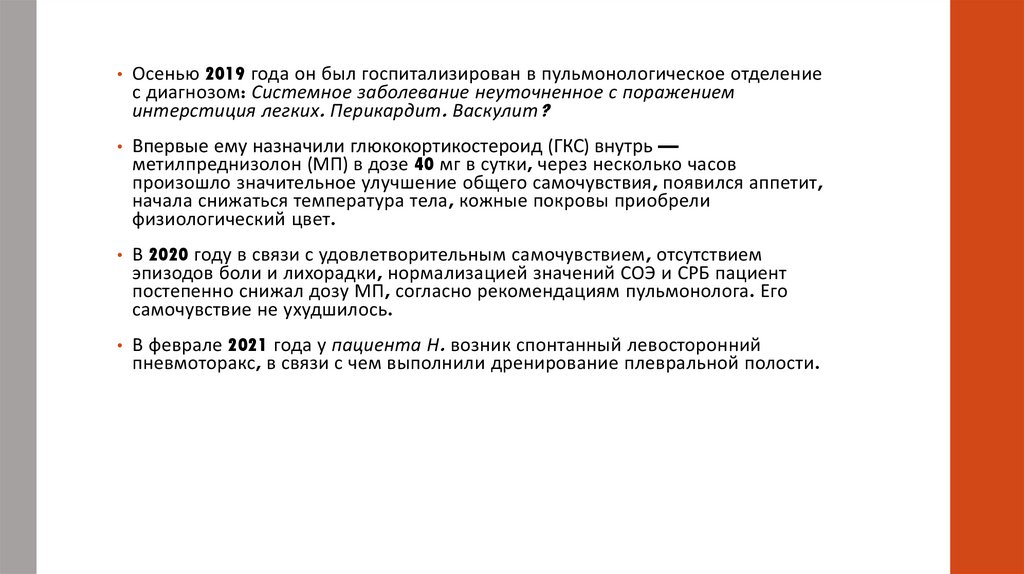 • Осенью 2019 года он был госпитализирован в пульмонологическое отделение с диагнозом: Системное заболевание неуточненное с поражением интерстиция легких. Перикардит. Васкулит?

• Впервые ему назначили глюкокортикостероид (ГКС) внутрь — метилпреднизолон (МП) в дозе 40 мг в сутки, через несколько часов произошло значительное улучшение общего самочувствия, появился аппетит, начала снижаться температура тела, кожные покровы приобрели физиологический цвет.

• В 2020 году в связи с удовлетворительным самочувствием, отсутствием эпизодов боли и лихорадки, нормализацией значений СОЭ и СРБ пациент постепенно снижал дозу МП, согласно рекомендациям пульмонолога. Его самочувствие не ухудшилось.

• В феврале 2021 года у пациента Н. возник спонтанный левосторонний пневмоторакс, в связи с чем выполнили дренирование плевральной полости.